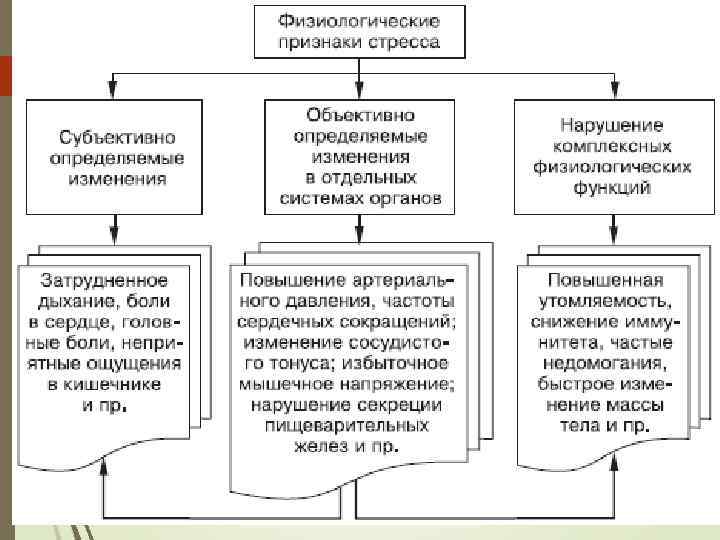 Физиологические признаки стресса

Субъективно определяемые изменения

Объективно определяемые изменения в отдельных системах органов

Нарушение комплексных физиологических функций

Затрудненное дыхание, боли в сердце, головные боли, неприятные ощущения в кишечнике и пр.

Повышение артериального давления, частоты сердечных сокращений; изменение сосудистого тонуса; избыточное мышечное напряжение; нарушение секреции пищеварительных желез и пр.

Повышенная утомляемость, снижение иммунитета, частые недомогания, быстрое изменение массы тела и пр.